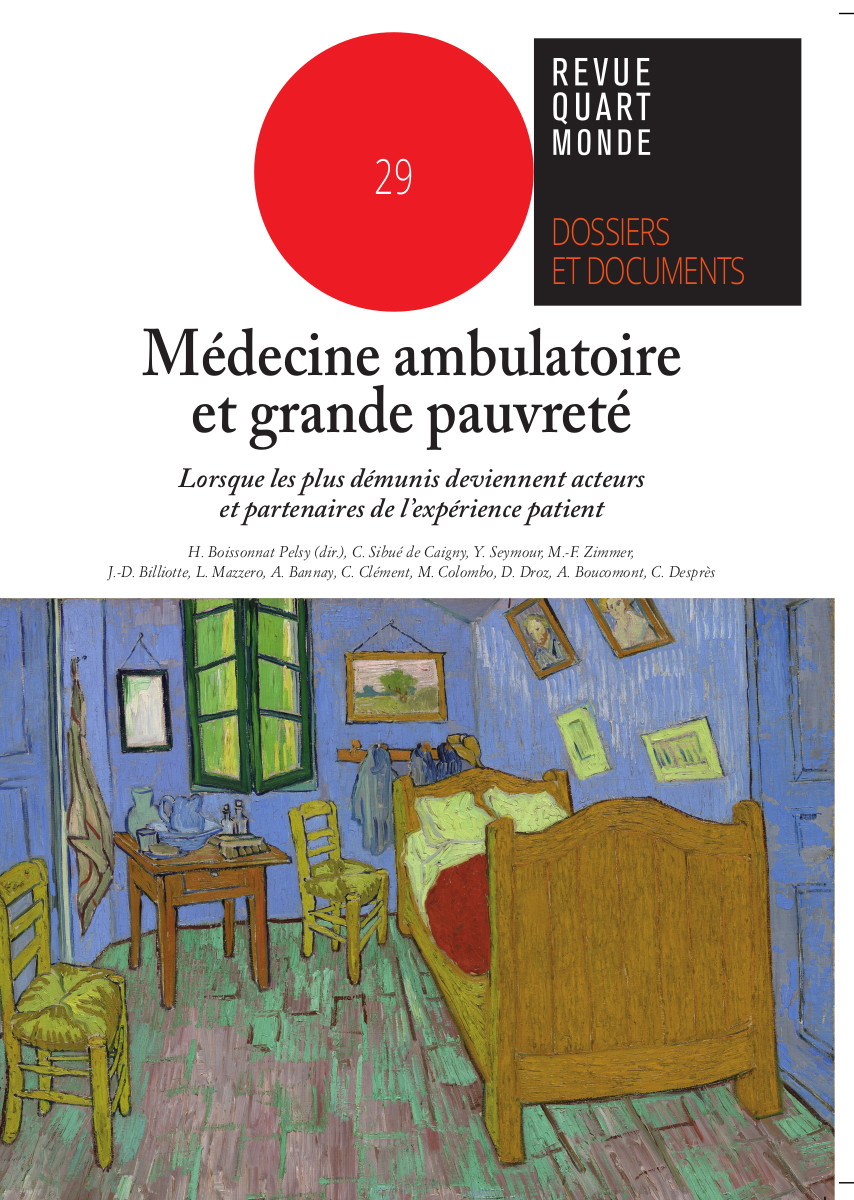 29

REVUE
QUART
MONDE

DOSSIERS
ET DOCUMENTS

Médecine ambulatoire
et grande pauvreté

Lorsque les plus démunis deviennent acteurs
et partenaires de l'expérience patient

H. Boissonnat Pelsy (dir.), C. Sibué de Caigny, Y. Seymour, M.-F. Zimmer,
J.-D. Billiotte, L. Mazzero, A. Bannay, C. Clément, M. Colombo, D. Droz, A. Boucomont, C. Desprès